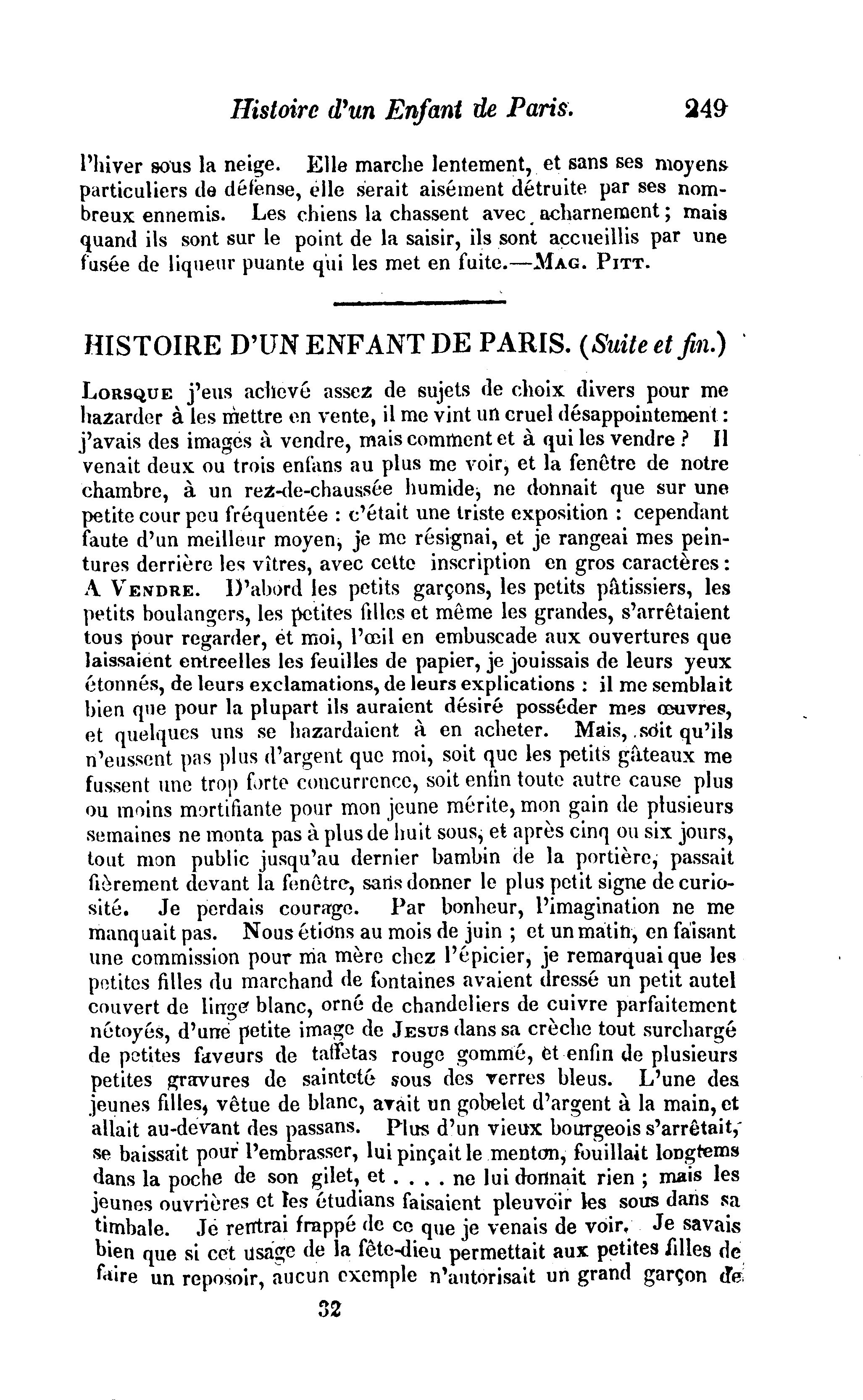 Histoire d'un Enfant de Paris. 249

l'hiver sous la neige. Elle marche lentement, et sans ses moyens particuliers de défense, elle serait aisément détruite par ses nombreux ennemis. Les chiens la chassent avec acharnement; mais quand ils sont sur le point de la saisir, ils sont accueillis par une fusée de liqueur puante qui les met en fuite.—MAG. PITT.

HISTOIRE D'UN ENFANT DE PARIS. (Suite et fin.)

LORSQUE j'eus achevé assez de sujets de choix divers pour me hazarder à les mettre en vente, il me vint un cruel désappointement: j'avais des images à vendre, mais comment et à qui les vendre? Il venait deux ou trois enfans au plus me voir, et la fenêtre de notre chambre, à un rez-de-chaussée humide, ne donnait que sur une petite cour peu fréquentée : c'était une triste exposition : cependant faute d'un meilleur moyen, je me résignai, et je rangeai mes peintures derrière les vîtres, avec cette inscription en gros caractères: A VENDRE. D'abord les petits garçons, les petits pâtissiers, les petits boulangers, les petites filles et même les grandes, s'arrêtaient tous pour regarder, et moi, l'œil en embuscade aux ouvertures que laissaient entreelles les feuilles de papier, je jouissais de leurs yeux étonnés, de leurs exclamations, de leurs explications : il me semblait bien que pour la plupart ils auraient désiré posséder mes œuvres, et quelques uns se hazardaient à en acheter. Mais, soit qu'ils n'eussent pas plus d'argent que moi, soit que les petits gâteaux me fussent une trop forte concurrence, soit enfin toute autre cause plus ou moins mortifiante pour mon jeune mérite, mon gain de plusieurs semaines ne monta pas à plus de huit sous, et après cinq ou six jours, tout mon public jusqu'au dernier bambin de la portière, passait fièrement devant la fenêtre, sans donner le plus petit signe de curiosité. Je perdais courage. Par bonheur, l'imagination ne me manquait pas. Nous étions au mois de juin ; et un matin, en faisant une commission pour ma mère chez l'épicier, je remarquai que les petites filles du marchand de fontaines avaient dressé un petit autel couvert de linge blanc, orné de chandeliers de cuivre parfaitement nétoyés, d'une petite image de JESUS dans sa crèche tout surchargé de petites faveurs de taffetas rouge gommé, et enfin de plusieurs petites gravures de sainteté sous des verres bleus. L'une des jeunes filles, vêtue de blanc, avait un gobelet d'argent à la main, et allait au-devant des passans. Plus d'un vieux bourgeois s'arrêtait, se baissait pour l'embrasser, lui pinçait le menton, fouillait longtems dans la poche de son gilet, et . . . . ne lui donnait rien ; mais les jeunes ouvrières et les étudians faisaient pleuvoir les sous dans sa timbale. Je rentrai frappé de ce que je venais de voir. Je savais bien que si cet usage de la fête-dieu permettait aux petites filles de faire un reposoir, aucun exemple n'autorisait un grand garçon de

32